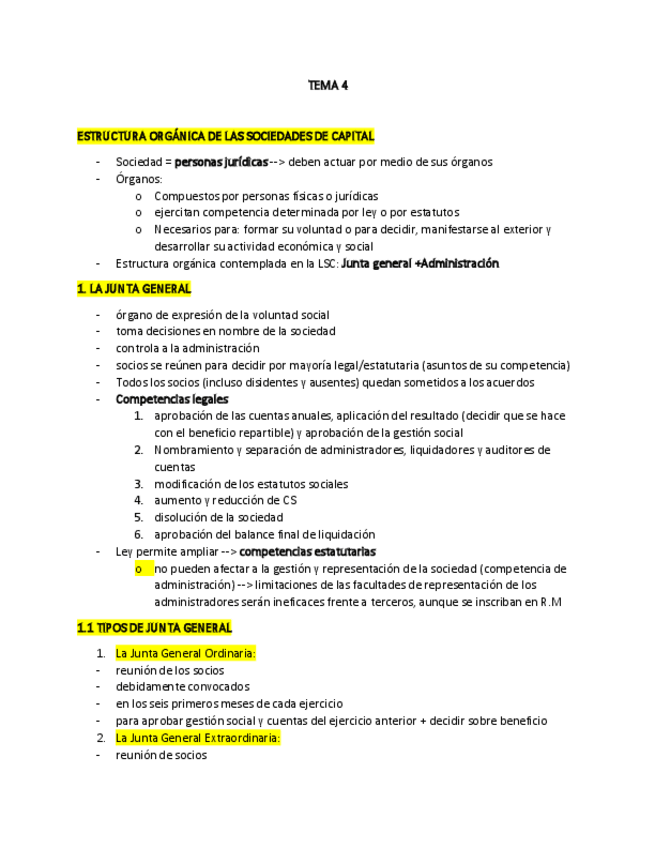 TEMA 4

ESTRUCTURA ORGÁNICA DE LAS SOCIEDADES DE CAPITAL

- Sociedad = personas jurídicas --> deben actuar por medio de sus órganos
- Órganos:
  o Compuestos por personas físicas o jurídicas
  o ejercitan competencia determinada por ley o por estatutos
  o Necesarios para: formar su voluntad o para decidir, manifestarse al exterior y desarrollar su actividad económica y social
- Estructura orgánica contemplada en la LSC: Junta general +Administración

1. LA JUNTA GENERAL

- órgano de expresión de la voluntad social
- toma decisiones en nombre de la sociedad
- controla a la administración
- socios se reúnen para decidir por mayoría legal/estatutaria (asuntos de su competencia)
- Todos los socios (incluso disidentes y ausentes) quedan sometidos a los acuerdos
- Competencias legales
  1. aprobación de las cuentas anuales, aplicación del resultado (decidir que se hace con el beneficio repartible) y aprobación de la gestión social
  2. Nombramiento y separación de administradores, liquidadores y auditores de cuentas
  3. modificación de los estatutos sociales
  4. aumento y reducción de CS
  5. disolución de la sociedad
  6. aprobación del balance final de liquidación
- Ley permite ampliar --> competencias estatutarias
  o no pueden afectar a la gestión y representación de la sociedad (competencia de administración) --> limitaciones de las facultades de representación de los administradores serán ineficaces frente a terceros, aunque se inscriban en R.M

1.1 TIPOS DE JUNTA GENERAL

1. La Junta General Ordinaria:
- reunión de los socios
- debidamente convocados
- en los seis primeros meses de cada ejercicio
- para aprobar gestión social y cuentas del ejercicio anterior + decidir sobre beneficio
2. La Junta General Extraordinaria:
- reunión de socios